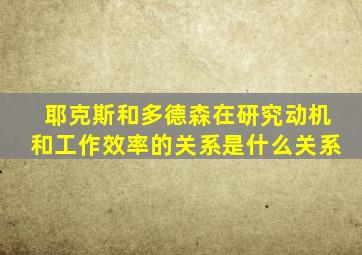 耶克斯和多德森在研究动机和工作效率的关系是什么关系